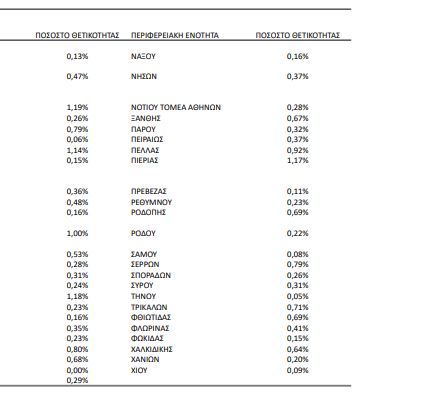 | ΠΟΣΟΣΤΟ ΘΕΤΙΚΟΤΗΤΑΣ | ΠΕΡΙΦΕΡΕΙΑΚΗ ΕΝΟΤΗΤΑ | ΠΟΣΟΣΤΟ ΘΕΤΙΚΟΤΗΤΑΣ |
|---|---|---|
| 0,13% | ΝΑΞΟΥ | 0,16% |
| 0,47% | ΝΗΣΩΝ | 0,37% |
| 1,19% | ΝΟΤΙΟΥ ΤΟΜΕΑ ΑΘΗΝΩΝ | 0,28% |
| 0,26% | ΞΑΝΘΗΣ | 0,67% |
| 0,79% | ΠΑΡΟΥ | 0,32% |
| 0,06% | ΠΕΙΡΑΙΩΣ | 0,37% |
| 1,14% | ΠΕΛΛΑΣ | 0,92% |
| 0,15% | ΠΙΕΡΙΑΣ | 1,17% |
| 0,36% | ΠΡΕΒΕΖΑΣ | 0,11% |
| 0,48% | ΡΕΘΥΜΝΟΥ | 0,23% |
| 0,16% | ΡΟΔΟΠΗΣ | 0,69% |
| 1,00% | ΡΟΔΟΥ | 0,22% |
| 0,53% | ΣΑΜΟΥ | 0,08% |
| 0,28% | ΣΕΡΡΩΝ | 0,79% |
| 0,31% | ΣΠΟΡΑΔΩΝ | 0,26% |
| 0,24% | ΣΥΡΟΥ | 0,31% |
| 1,18% | ΤΗΝΟΥ | 0,05% |
| 0,23% | ΤΡΙΚΑΛΩΝ | 0,71% |
| 0,16% | ΦΘΙΩΤΙΔΑΣ | 0,69% |
| 0,35% | ΦΛΩΡΙΝΑΣ | 0,41% |
| 0,23% | ΦΩΚΙΔΑΣ | 0,15% |
| 0,80% | ΧΑΛΚΙΔΙΚΗΣ | 0,64% |
| 0,68% | ΧΑΝΙΩΝ | 0,20% |
| 0,00% | ΧΙΟΥ | 0,09% |
| 0,29% | | |